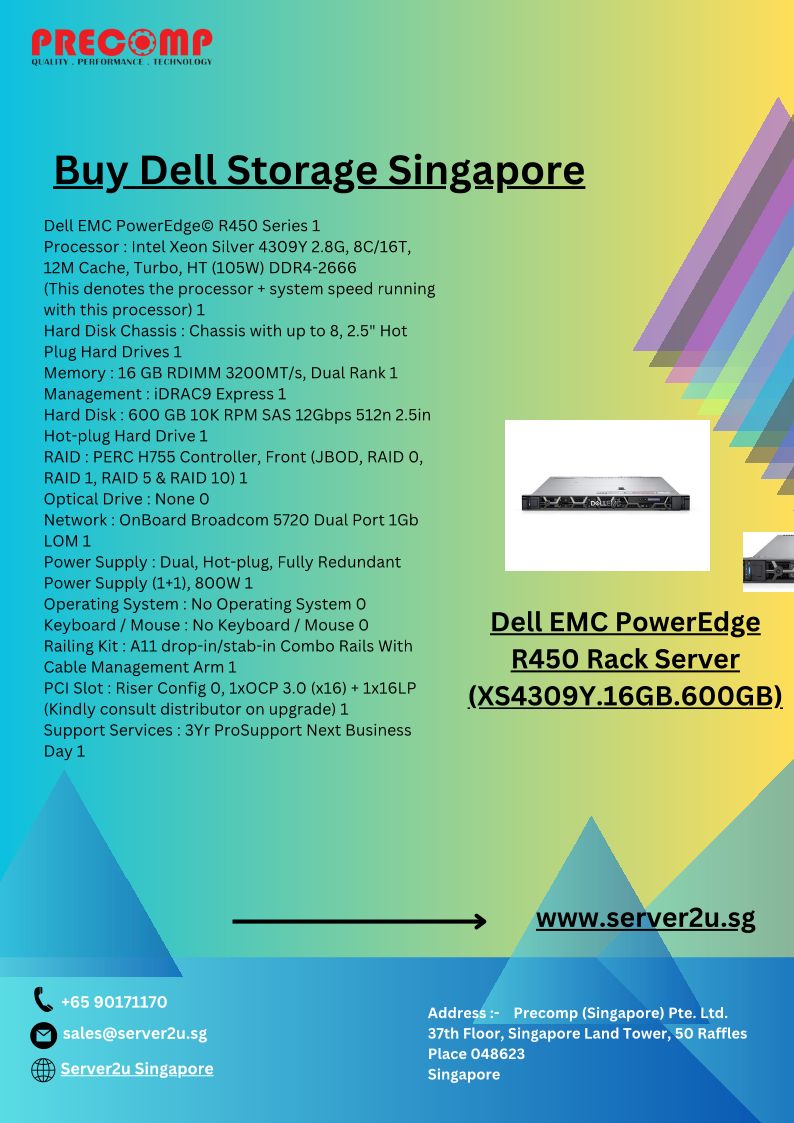 PRECOMP
QUALITY . PERFORMANCE . TECHNOLOGY

Buy Dell Storage Singapore

Dell EMC PowerEdge© R450 Series 1
Processor : Intel Xeon Silver 4309Y 2.8G, 8C/16T, 12M Cache, Turbo, HT (105W) DDR4-2666
(This denotes the processor + system speed running with this processor) 1
Hard Disk Chassis : Chassis with up to 8, 2.5" Hot Plug Hard Drives 1
Memory : 16 GB RDIMM 3200MT/s, Dual Rank 1
Management : iDRAC9 Express 1
Hard Disk : 600 GB 10K RPM SAS 12Gbps 512n 2.5in Hot-plug Hard Drive 1
RAID : PERC H755 Controller, Front (JBOD, RAID 0, RAID 1, RAID 5 & RAID 10) 1
Optical Drive : None 0
Network : OnBoard Broadcom 5720 Dual Port 1Gb LOM 1
Power Supply : Dual, Hot-plug, Fully Redundant Power Supply (1+1), 800W 1
Operating System : No Operating System 0
Keyboard / Mouse : No Keyboard / Mouse 0
Railing Kit : A11 drop-in/stab-in Combo Rails With Cable Management Arm 1
PCI Slot : Riser Config 0, 1xOCP 3.0 (x16) + 1x16LP (Kindly consult distributor on upgrade) 1
Support Services : 3Yr ProSupport Next Business Day 1

Dell EMC PowerEdge R450 Rack Server (XS4309Y.16GB.600GB)

www.server2u.sg

+65 90171170
sales@server2u.sg
Server2u Singapore

Address :- Precomp (Singapore) Pte. Ltd.
37th Floor, Singapore Land Tower, 50 Raffles Place 048623
Singapore